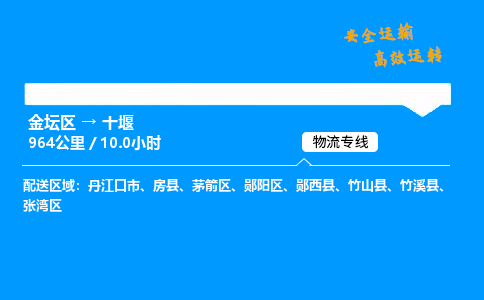 安全运输
高效运转

金坛区 → 十堰
964公里 / 10.0小时

物流专线

配送区域：丹江口市、房县、茅箭区、郧阳区、郧西县、竹山县、竹溪县、张湾区